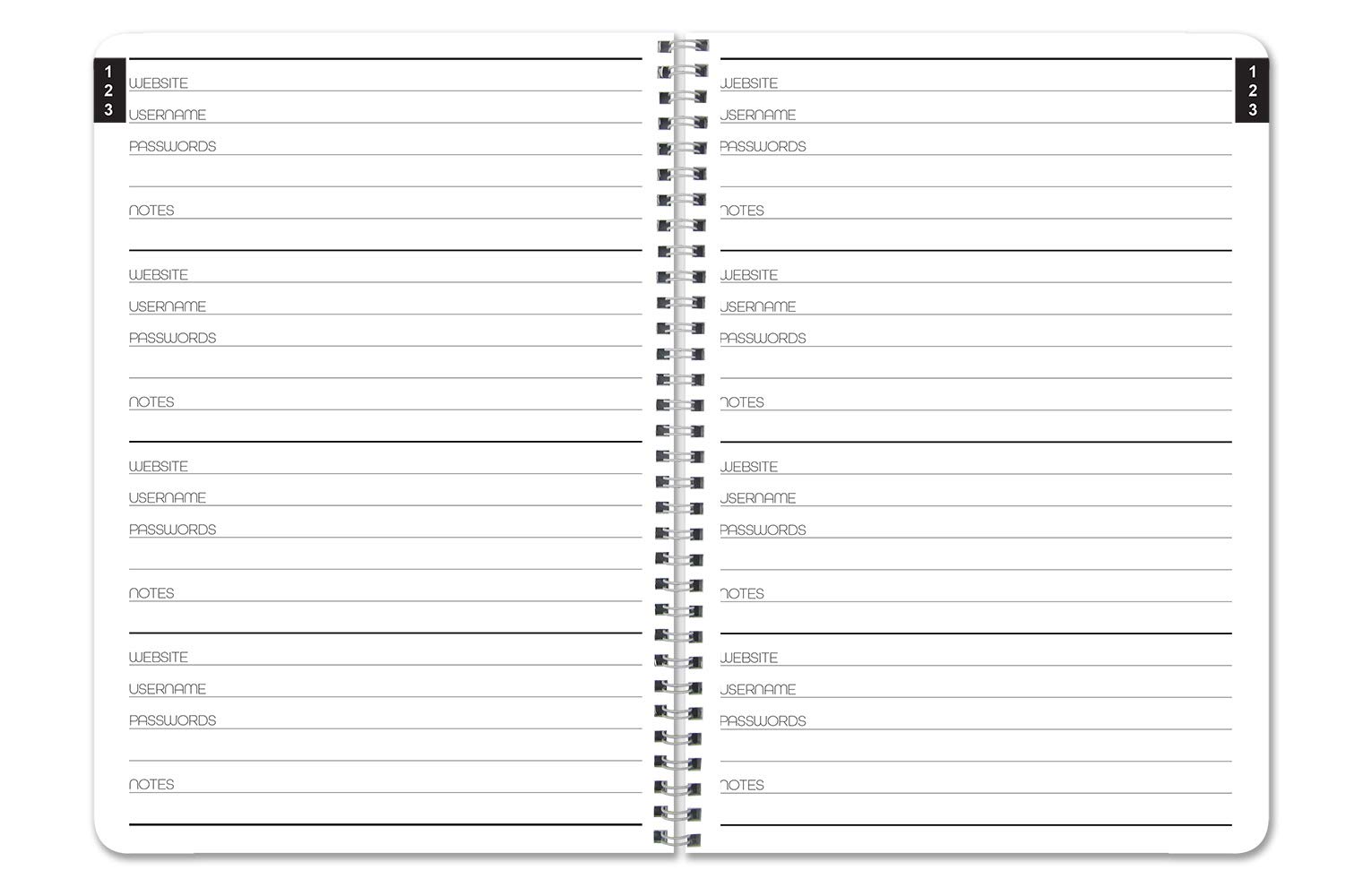 1
2
3

WEBSITE
USERNAME
PASSWORDS

NOTES

WEBSITE
USERNAME
PASSWORDS

NOTES

WEBSITE
USERNAME
PASSWORDS

NOTES

WEBSITE
USERNAME
PASSWORDS

NOTES

1
2
3

WEBSITE
USERNAME
PASSWORDS

NOTES

WEBSITE
USERNAME
PASSWORDS

NOTES

WEBSITE
USERNAME
PASSWORDS

NOTES

WEBSITE
USERNAME
PASSWORDS

NOTES